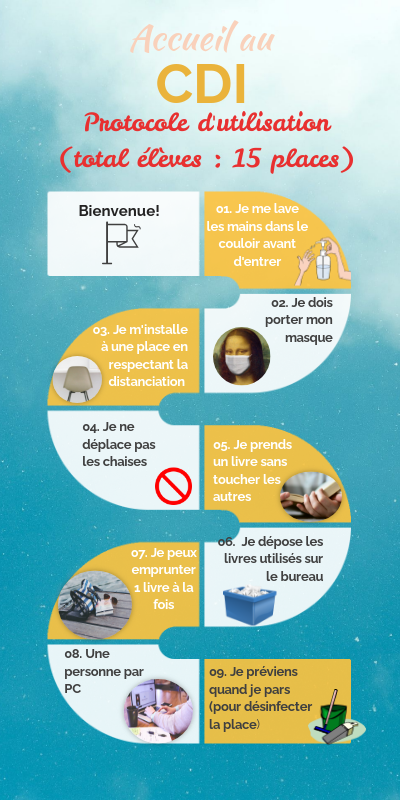 Accueil au
CDI
Protocole d'utilisation
(total élèves : 15 places)

Bienvenue!

01. Je me lave les mains dans le couloir avant d'entrer

02. Je dois porter mon masque

03. Je m'installe à une place en respectant la distanciation

04. Je ne déplace pas les chaises

05. Je prends un livre sans toucher les autres

06. Je dépose les livres utilisés sur le bureau

07. Je peux emprunter 1 livre à la fois

08. Une personne par PC

09. Je préviens quand je pars (pour désinfecter la place)